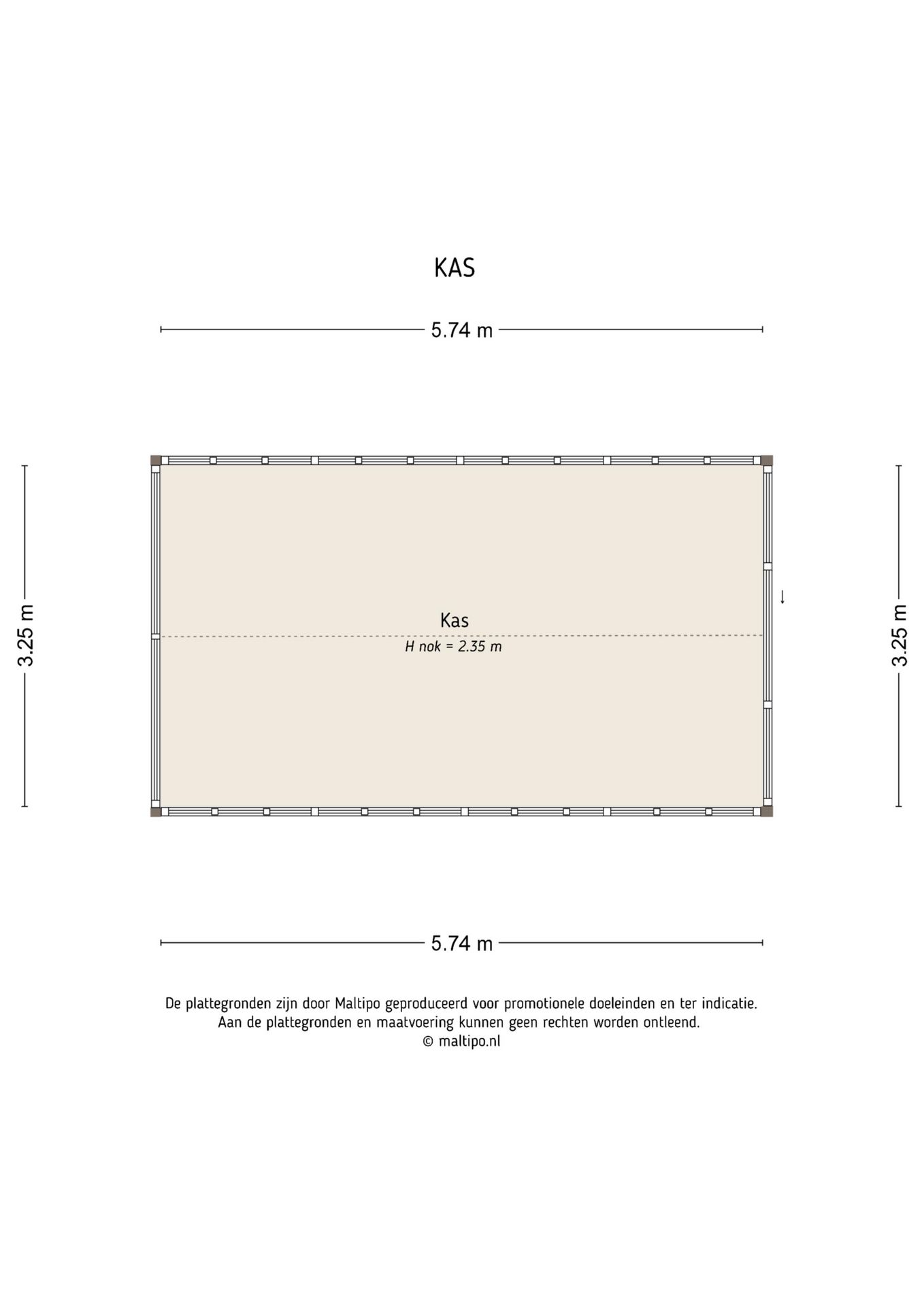 KAS

5.74 m

3.25 m

Kas
H nok = 2.35 m

3.25 m

5.74 m

De plattegronden zijn door Maltipo geproduceerd voor promotionele doeleinden en ter indicatie.
Aan de plattegronden en maatvoering kunnen geen rechten worden ontleend.
© maltipo.nl